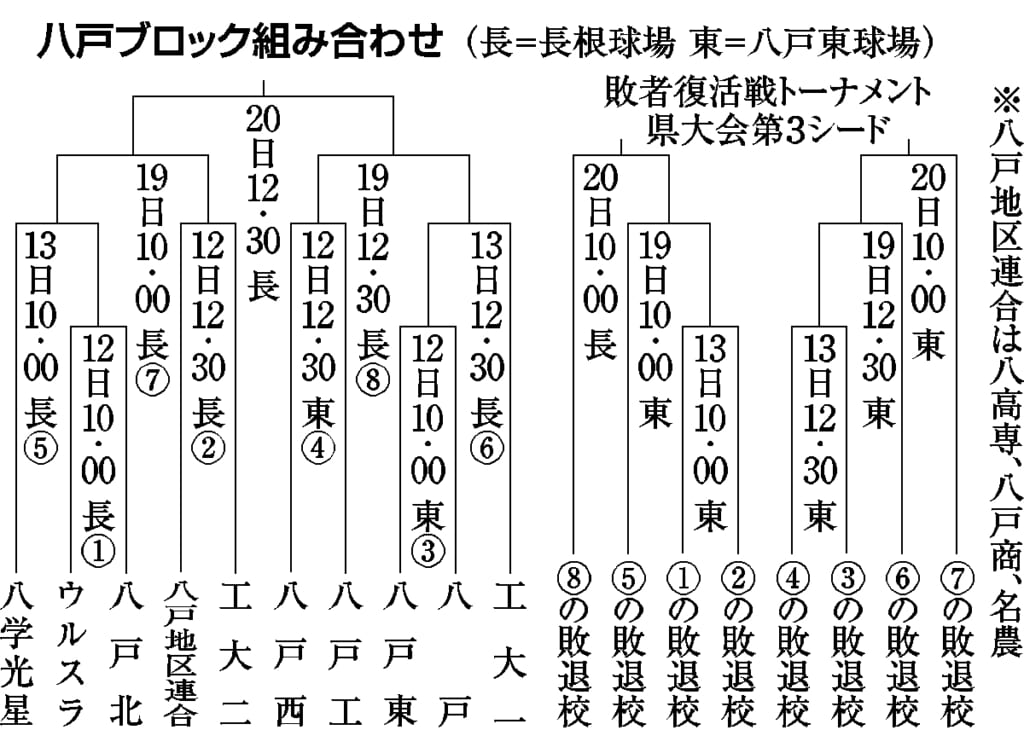 八戸ブロック組み合わせ（長=長根球場　東=八戸東球場）

20日12・30長

19日10・00長⑦

19日12・30長⑧

13日10・00長⑤

12日10・00長①

12日12・30長②

12日12・30東④

12日10・00東③

13日12・30長⑥

八学光星　ウルスラ　八戸北　八戸地区連合　工大二　八戸西　八戸工　八戸東　八戸　工大一

敗者復活戦トーナメント
県大会第3シード

20日10・00長

19日10・00東

13日10・00東

20日10・00東

19日12・30東

13日12・30東

⑧の敗退校　⑤の敗退校　①の敗退校　②の敗退校　④の敗退校　③の敗退校　⑥の敗退校　⑦の敗退校

※八戸地区連合は八高専、八戸商、名農